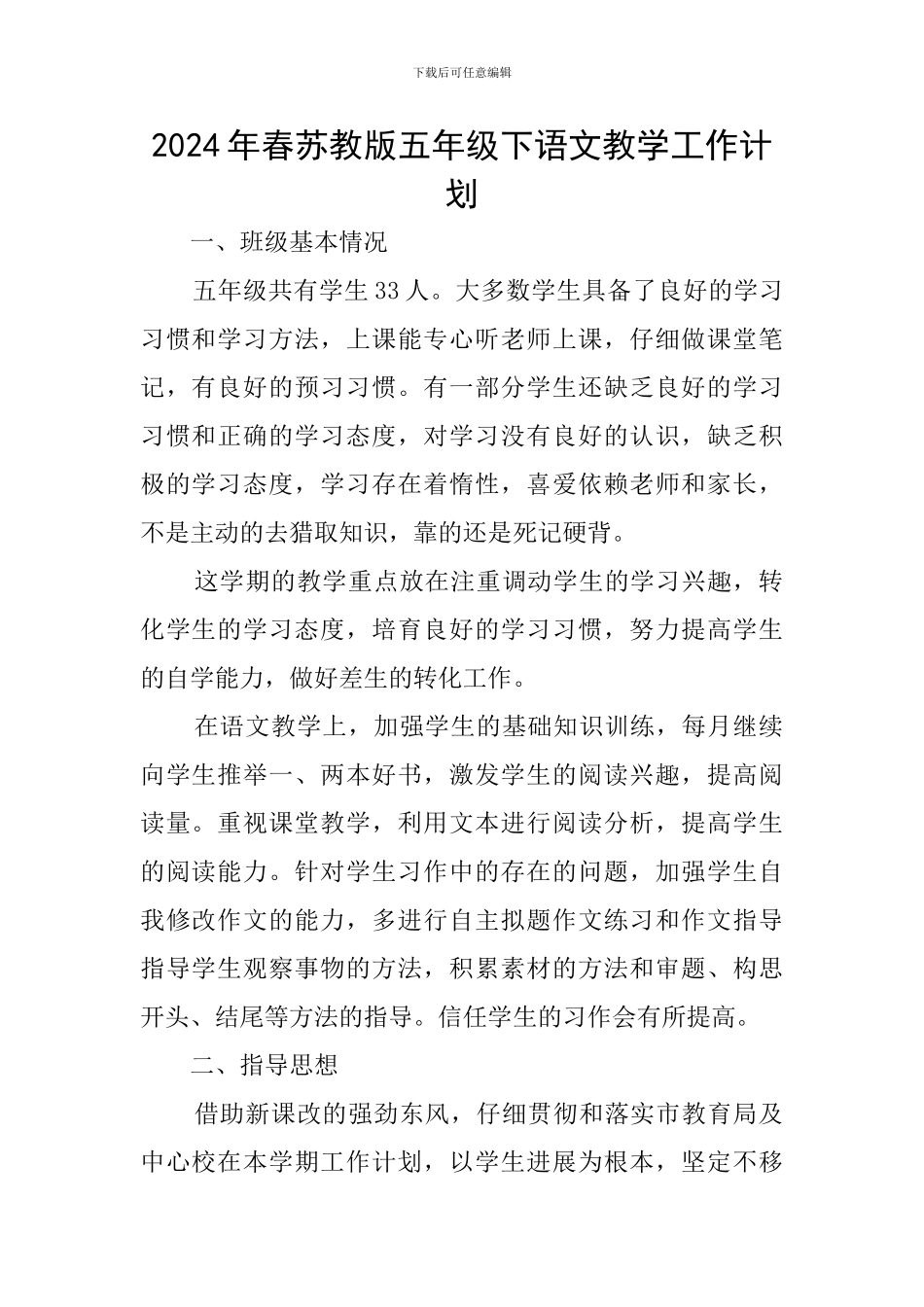 下载后可任意编辑

2024年春苏教版五年级下语文教学工作计划

一、班级基本情况

五年级共有学生33人。大多数学生具备了良好的学习习惯和学习方法，上课能专心听老师上课，仔细做课堂笔记，有良好的预习习惯。有一部分学生还缺乏良好的学习习惯和正确的学习态度，对学习没有良好的认识，缺乏积极的学习态度，学习存在着惰性，喜爱依赖老师和家长，不是主动的去猎取知识，靠的还是死记硬背。

这学期的教学重点放在注重调动学生的学习兴趣，转化学生的学习态度，培育良好的学习习惯，努力提高学生的自学能力，做好差生的转化工作。

在语文教学上，加强学生的基础知识训练，每月继续向学生推举一、两本好书，激发学生的阅读兴趣，提高阅读量。重视课堂教学，利用文本进行阅读分析，提高学生的阅读能力。针对学生习作中的存在的问题，加强学生自我修改作文的能力，多进行自主拟题作文练习和作文指导指导学生观察事物的方法，积累素材的方法和审题、构思开头、结尾等方法的指导。信任学生的习作会有所提高。

二、指导思想

借助新课改的强劲东风，仔细贯彻和落实市教育局及中心校在本学期工作计划，以学生进展为根本，坚定不移